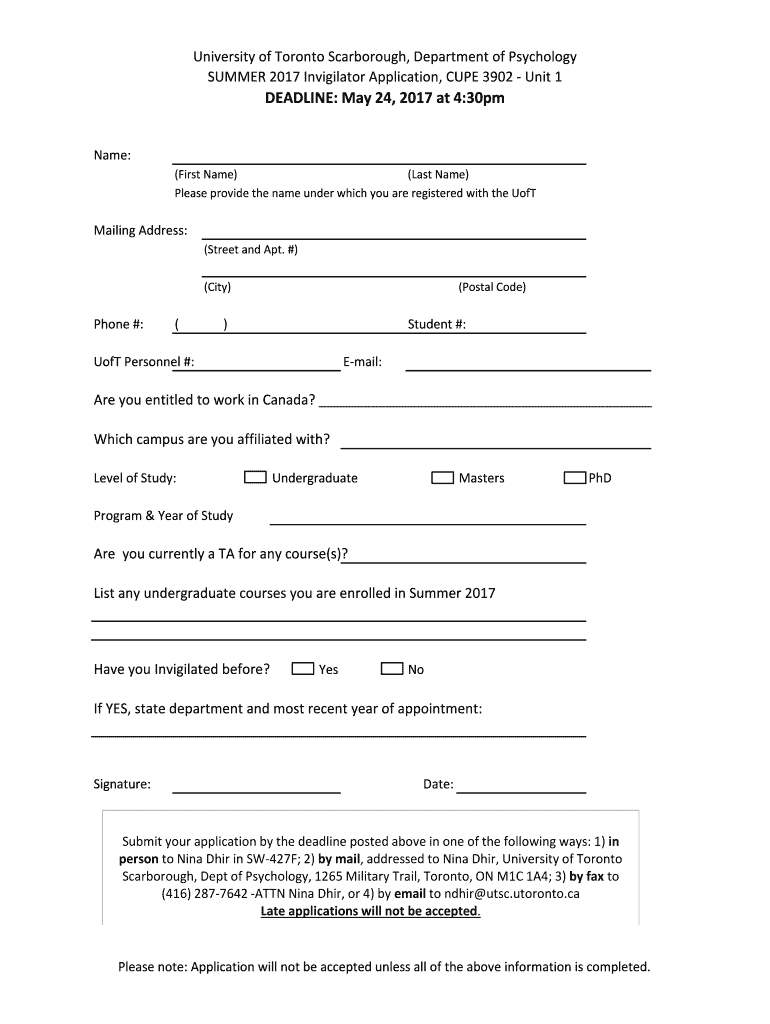 University of Toronto Scarborough, Department of Psychology
SUMMER 2017 Invigilator Application, CUPE 3902 - Unit 1
DEADLINE: May 24, 2017 at 4:30pm

Name:
(First Name) (Last Name)
Please provide the name under which you are registered with the UofT

Mailing Address:
(Street and Apt. #)
(City) (Postal Code)

Phone #: ( ) Student #:

UofT Personnel #: E-mail:

Are you entitled to work in Canada?

Which campus are you affiliated with?

Level of Study: Undergraduate Masters PhD

Program & Year of Study

Are you currently a TA for any course(s)?

List any undergraduate courses you are enrolled in Summer 2017

Have you Invigilated before? Yes No

If YES, state department and most recent year of appointment:

Signature: Date:

Submit your application by the deadline posted above in one of the following ways: 1) in person to Nina Dhir in SW-427F; 2) by mail, addressed to Nina Dhir, University of Toronto Scarborough, Dept of Psychology, 1265 Military Trail, Toronto, ON M1C 1A4; 3) by fax to (416) 287-7642 -ATTN Nina Dhir, or 4) by email to ndhir@utsc.utoronto.ca
Late applications will not be accepted.

Please note: Application will not be accepted unless all of the above information is completed.